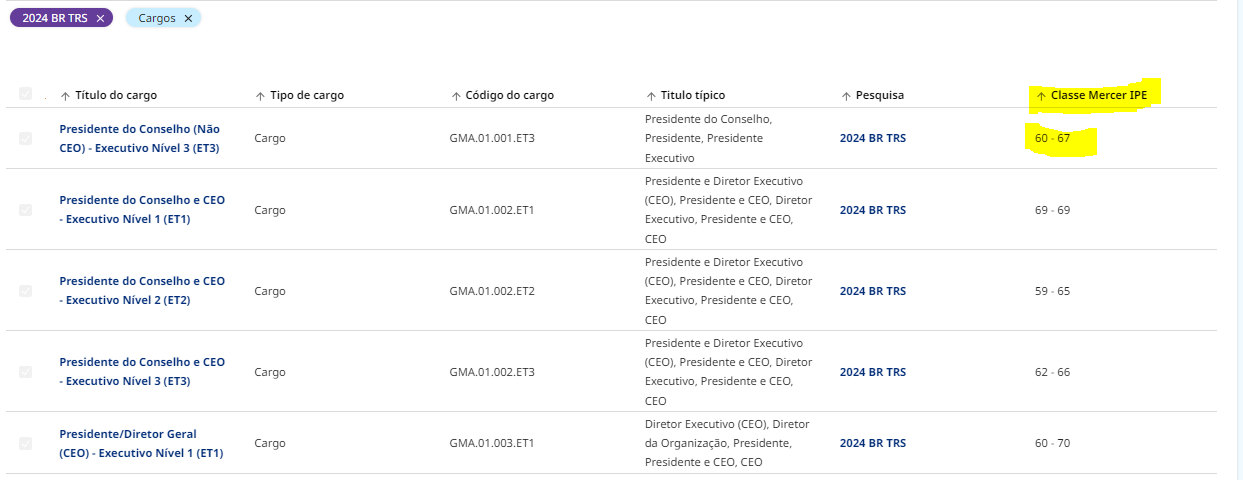 2024 BR TRS ×
Cargos ×

| ↑ Título do cargo | ↑ Tipo de cargo | ↑ Código do cargo | ↑ Título típico | ↑ Pesquisa | ↑ Classe Mercer IPE |
|---|---|---|---|---|---|
| Presidente do Conselho (Não CEO) - Executivo Nível 3 (ET3) | Cargo | GMA.01.001.ET3 | Presidente do Conselho, Presidente, Presidente Executivo | 2024 BR TRS | 60 - 67 |
| Presidente do Conselho e CEO - Executivo Nível 1 (ET1) | Cargo | GMA.01.002.ET1 | Presidente e Diretor Executivo (CEO), Presidente e CEO, Diretor Executivo, Presidente e CEO, CEO | 2024 BR TRS | 69 - 69 |
| Presidente do Conselho e CEO - Executivo Nível 2 (ET2) | Cargo | GMA.01.002.ET2 | Presidente e Diretor Executivo (CEO), Presidente e CEO, Diretor Executivo, Presidente e CEO, CEO | 2024 BR TRS | 59 - 65 |
| Presidente do Conselho e CEO - Executivo Nível 3 (ET3) | Cargo | GMA.01.002.ET3 | Presidente e Diretor Executivo (CEO), Presidente e CEO, Diretor Executivo, Presidente e CEO, CEO | 2024 BR TRS | 62 - 66 |
| Presidente/Diretor Geral (CEO) - Executivo Nível 1 (ET1) | Cargo | GMA.01.003.ET1 | Diretor Executivo (CEO), Diretor da Organização, Presidente, Presidente e CEO, CEO | 2024 BR TRS | 60 - 70 |